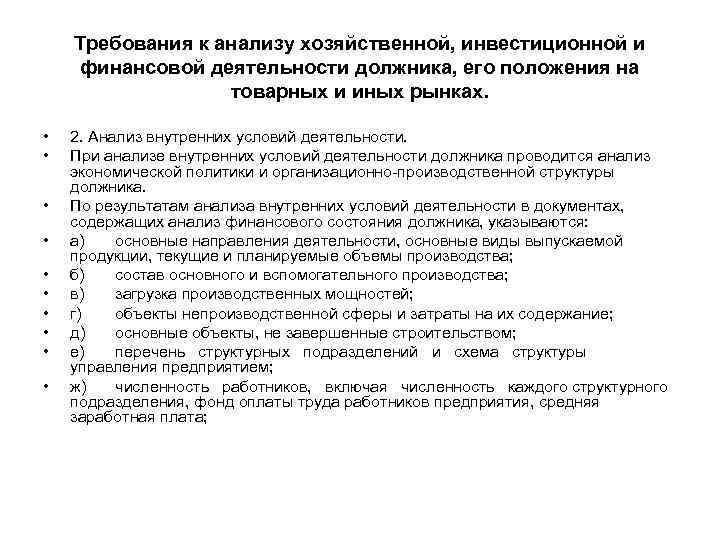 Требования к анализу хозяйственной, инвестиционной и финансовой деятельности должника, его положения на товарных и иных рынках.

• 2. Анализ внутренних условий деятельности.
• При анализе внутренних условий деятельности должника проводится анализ экономической политики и организационно-производственной структуры должника.
• По результатам анализа внутренних условий деятельности в документах, содержащих анализ финансового состояния должника, указываются:
• а) основные направления деятельности, основные виды выпускаемой продукции, текущие и планируемые объемы производства;
• б) состав основного и вспомогательного производства;
• в) загрузка производственных мощностей;
• г) объекты непроизводственной сферы и затраты на их содержание;
• д) основные объекты, не завершенные строительством;
• е) перечень структурных подразделений и схема структуры управления предприятием;
• ж) численность работников, включая численность каждого структурного подразделения, фонд оплаты труда работников предприятия, средняя заработная плата;